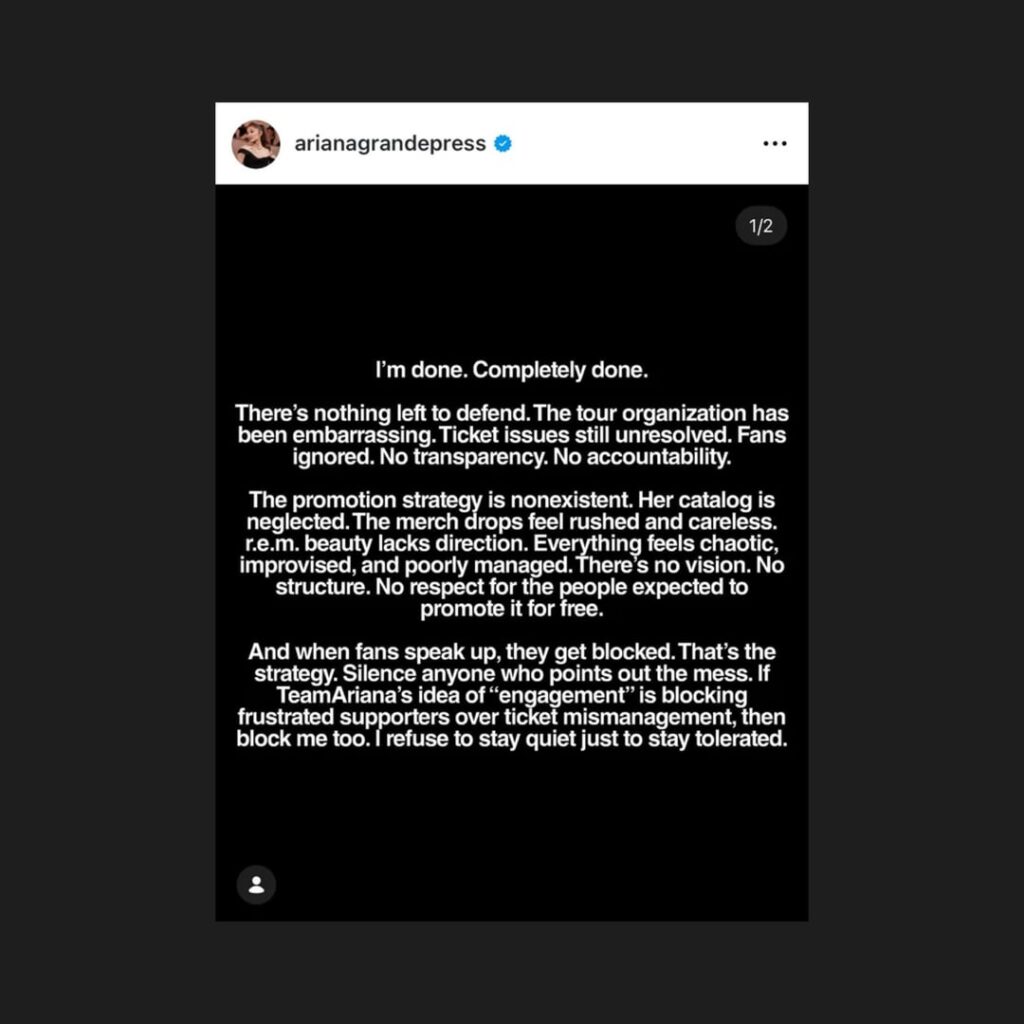 arianagrandepress

1/2

I'm done. Completely done.

There's nothing left to defend. The tour organization has been embarrassing. Ticket issues still unresolved. Fans ignored. No transparency. No accountability.

The promotion strategy is nonexistent. Her catalog is neglected. The merch drops feel rushed and careless. r.e.m. beauty lacks direction. Everything feels chaotic, improvised, and poorly managed. There's no vision. No structure. No respect for the people expected to promote it for free.

And when fans speak up, they get blocked. That's the strategy. Silence anyone who points out the mess. If TeamAriana's idea of "engagement" is blocking frustrated supporters over ticket mismanagement, then block me too. I refuse to stay quiet just to stay tolerated.